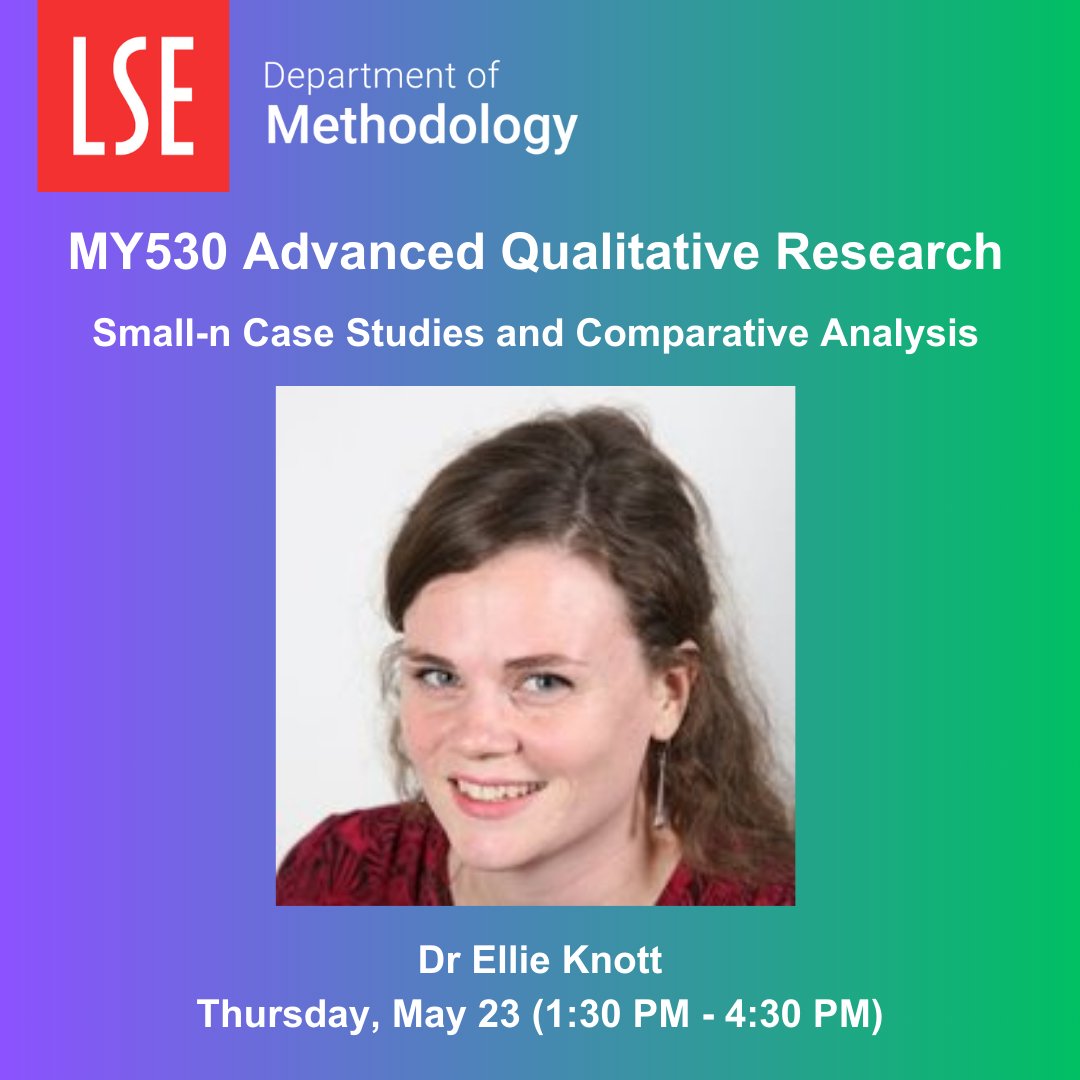 LSE

Department of
Methodology

MY530 Advanced Qualitative Research

Small-n Case Studies and Comparative Analysis

Dr Ellie Knott
Thursday, May 23 (1:30 PM - 4:30 PM)